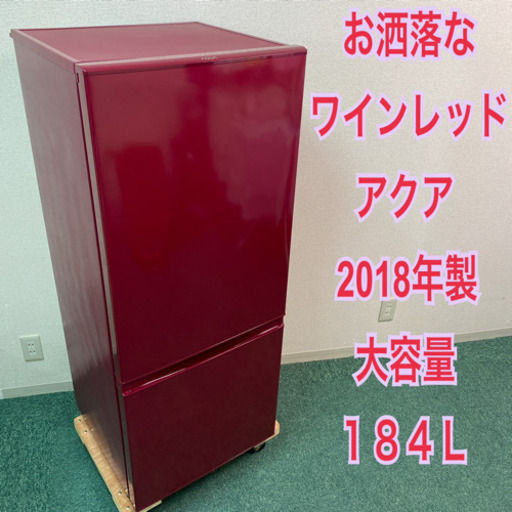 お洒落な
ワインレッド
アクア
2018年製
大容量
184L